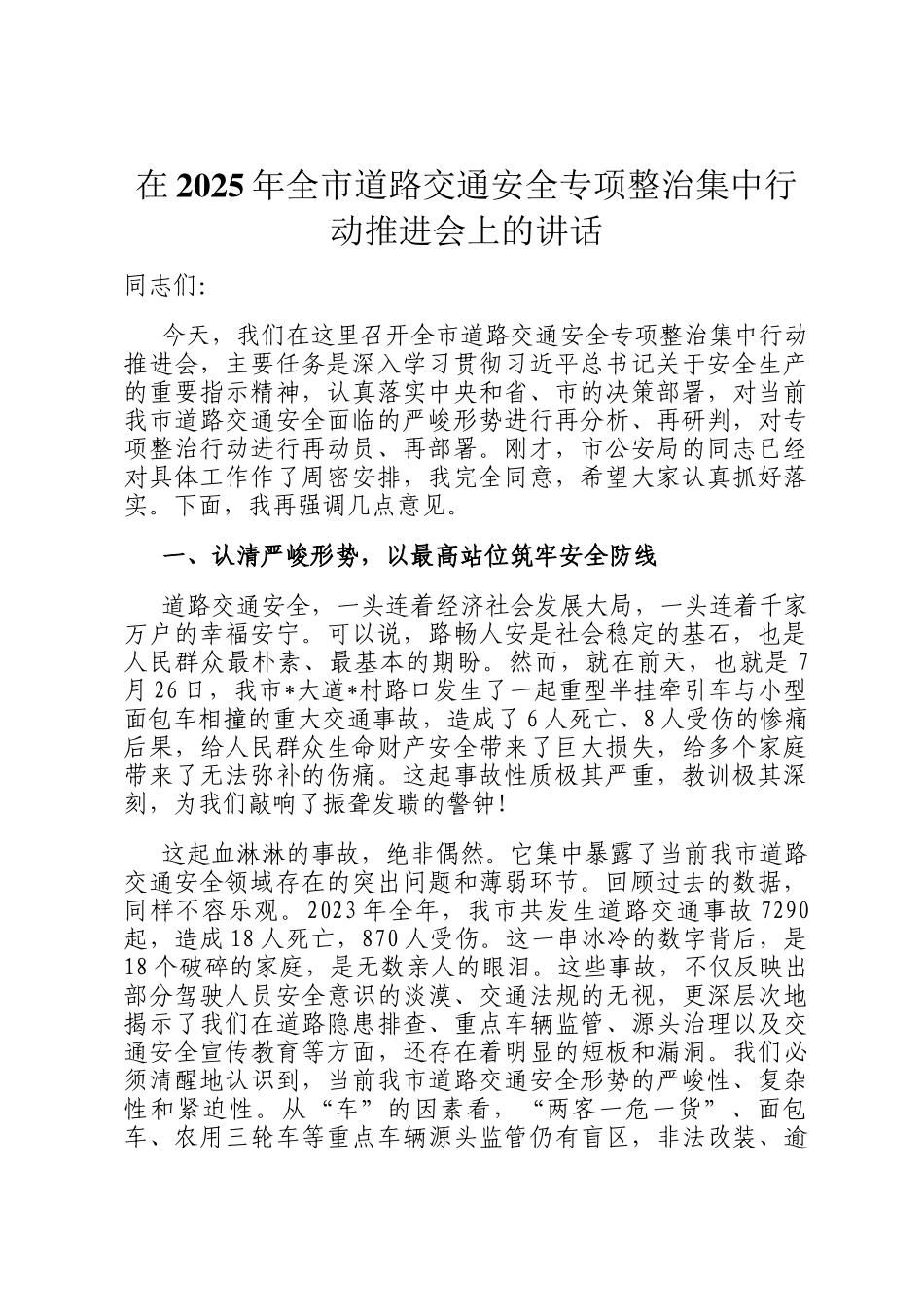 在2025年全市道路交通安全专项整治集中行动推进会上的讲话

同志们:

今天，我们在这里召开全市道路交通安全专项整治集中行动推进会，主要任务是深入学习贯彻习近平总书记关于安全生产的重要指示精神，认真落实中央和省、市的决策部署，对当前我市道路交通安全面临的严峻形势进行再分析、再研判，对专项整治行动进行再动员、再部署。刚才，市公安局的同志已经对具体工作作了周密安排，我完全同意，希望大家认真抓好落实。下面，我再强调几点意见。

一、认清严峻形势，以最高站位筑牢安全防线

道路交通安全，一头连着经济社会发展大局，一头连着千家万户的幸福安宁。可以说，路畅人安是社会稳定的基石，也是人民群众最朴素、最基本的期盼。然而，就在前天，也就是7月26日，我市*大道*村路口发生了一起重型半挂牵引车与小型面包车相撞的重大交通事故，造成了6人死亡、8人受伤的惨痛后果，给人民群众生命财产安全带来了巨大损失，给多个家庭带来了无法弥补的伤痛。这起事故性质极其严重，教训极其深刻，为我们敲响了振聋发聩的警钟!

这起血淋淋的事故，绝非偶然。它集中暴露了当前我市道路交通安全领域存在的突出问题和薄弱环节。回顾过去的数据，同样不容乐观。2023年全年，我市共发生道路交通事故7290起，造成18人死亡，870人受伤。这一串冰冷的数字背后，是18个破碎的家庭，是无数亲人的眼泪。这些事故，不仅反映出部分驾驶人员安全意识的淡漠、交通法规的无视，更深层次地揭示了我们在道路隐患排查、重点车辆监管、源头治理以及交通安全宣传教育等方面，还存在着明显的短板和漏洞。我们必须清醒地认识到，当前我市道路交通安全形势的严峻性、复杂性和紧迫性。从“车”的因素看，“两客一危一货”、面包车、农用三轮车等重点车辆源头监管仍有盲区，非法改装、逾